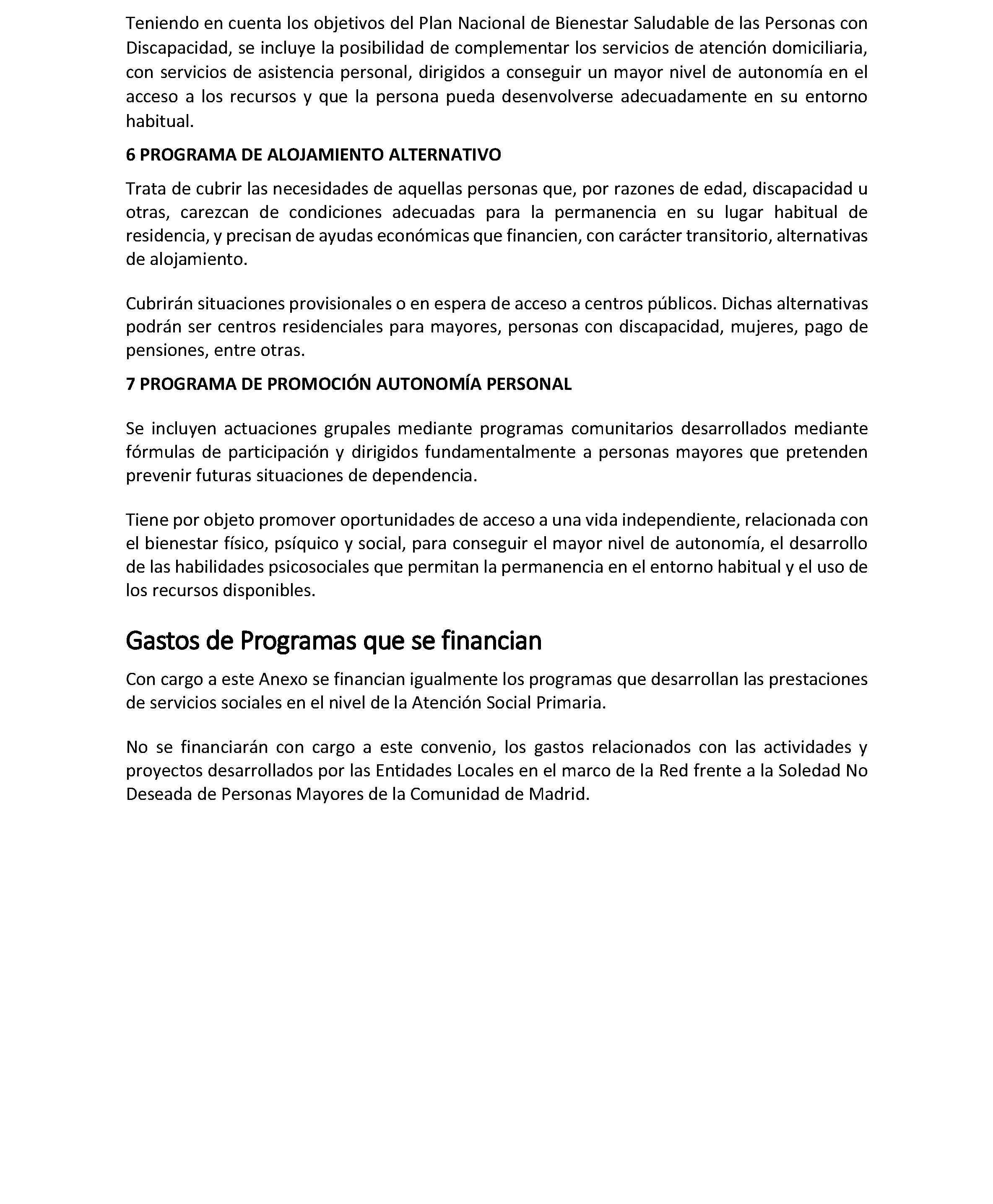 Teniendo en cuenta los objetivos del Plan Nacional de Bienestar Saludable de las Personas con Discapacidad, se incluye la posibilidad de complementar los servicios de atención domiciliaria, con servicios de asistencia personal, dirigidos a conseguir un mayor nivel de autonomía en el acceso a los recursos y que la persona pueda desenvolverse adecuadamente en su entorno habitual.

6 PROGRAMA DE ALOJAMIENTO ALTERNATIVO

Trata de cubrir las necesidades de aquellas personas que, por razones de edad, discapacidad u otras, carezcan de condiciones adecuadas para la permanencia en su lugar habitual de residencia, y precisan de ayudas económicas que financien, con carácter transitorio, alternativas de alojamiento.

Cubrirán situaciones provisionales o en espera de acceso a centros públicos. Dichas alternativas podrán ser centros residenciales para mayores, personas con discapacidad, mujeres, pago de pensiones, entre otras.

7 PROGRAMA DE PROMOCIÓN AUTONOMÍA PERSONAL

Se incluyen actuaciones grupales mediante programas comunitarios desarrollados mediante fórmulas de participación y dirigidos fundamentalmente a personas mayores que pretenden prevenir futuras situaciones de dependencia.

Tiene por objeto promover oportunidades de acceso a una vida independiente, relacionada con el bienestar físico, psíquico y social, para conseguir el mayor nivel de autonomía, el desarrollo de las habilidades psicosociales que permitan la permanencia en el entorno habitual y el uso de los recursos disponibles.

Gastos de Programas que se financian

Con cargo a este Anexo se financian igualmente los programas que desarrollan las prestaciones de servicios sociales en el nivel de la Atención Social Primaria.

No se financiarán con cargo a este convenio, los gastos relacionados con las actividades y proyectos desarrollados por las Entidades Locales en el marco de la Red frente a la Soledad No Deseada de Personas Mayores de la Comunidad de Madrid.